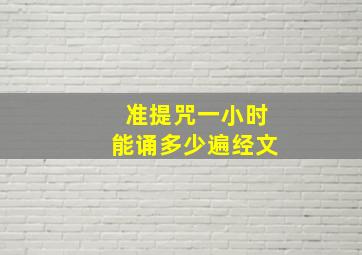 准提咒一小时
能诵多少遍经文